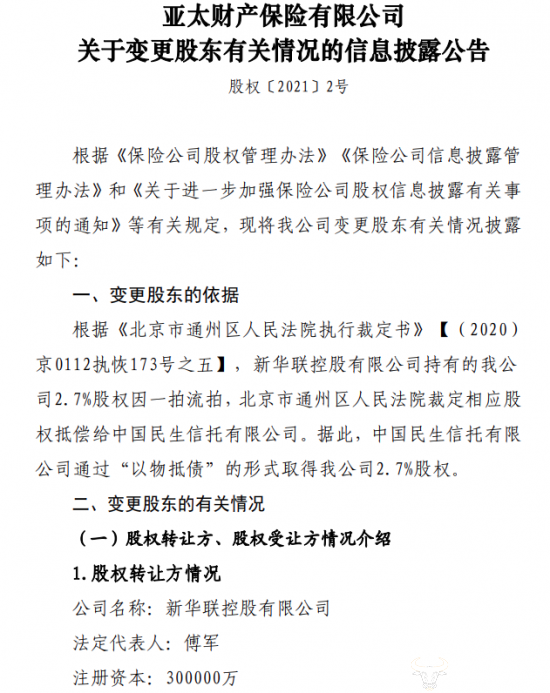 亚太财产保险有限公司
关于变更股东有关情况的信息披露公告

股权〔2021〕2号

根据《保险公司股权管理办法》《保险公司信息披露管理办法》和《关于进一步加强保险公司股权信息披露有关事项的通知》等有关规定，现将我公司变更股东有关情况披露如下:

一、变更股东的依据

根据《北京市通州区人民法院执行裁定书》【（2020）京0112执恢173号之五】，新华联控股有限公司持有的我公司2.7%股权因一拍流拍，北京市通州区人民法院裁定相应股权抵偿给中国民生信托有限公司。据此，中国民生信托有限公司通过“以物抵债”的形式取得我公司2.7%股权。

二、变更股东的有关情况

（一）股权转让方、股权受让方情况介绍

1.股权转让方情况

公司名称：新华联控股有限公司

法定代表人：傅军

注册资本：300000万